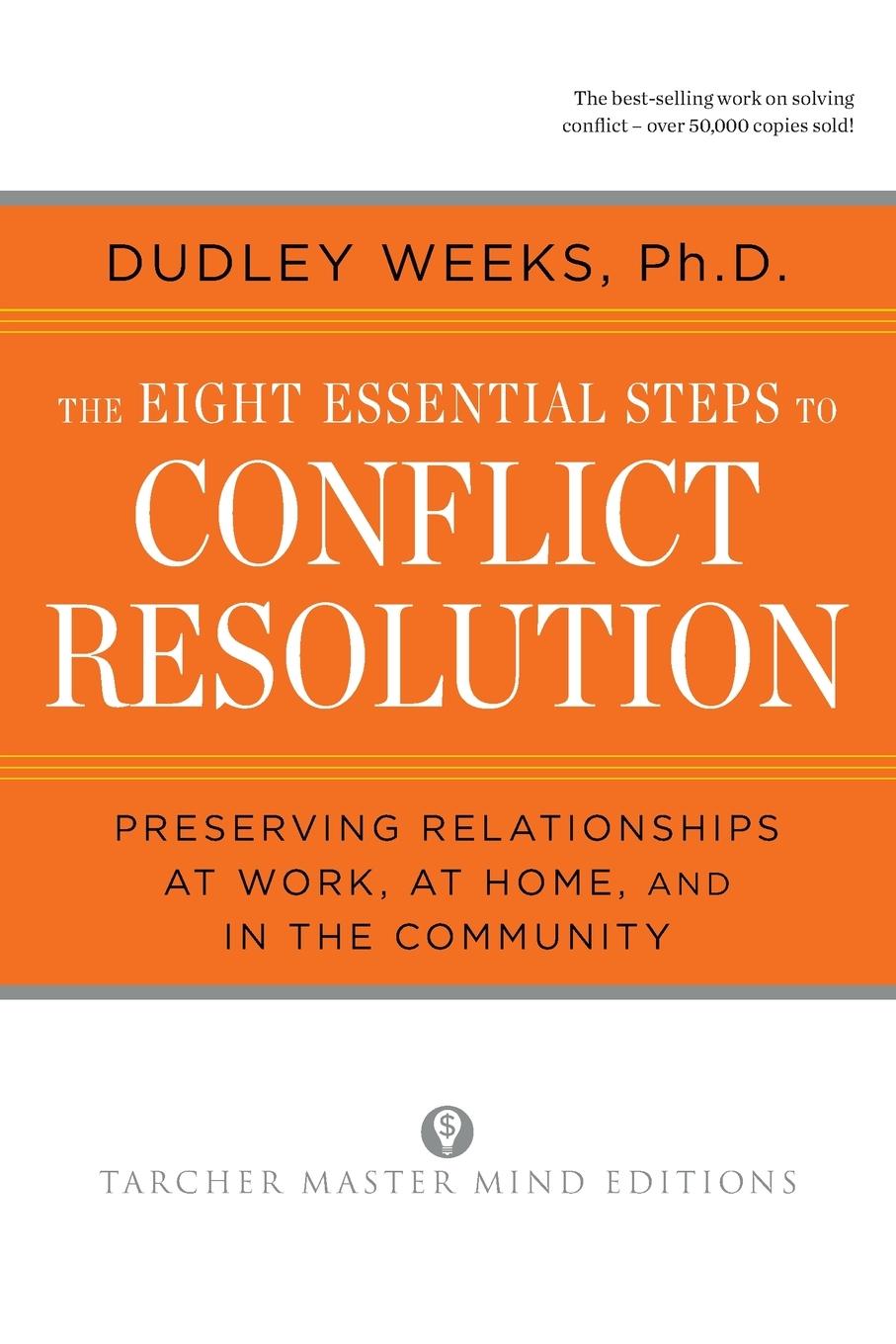 The best-selling work on solving conflict – over 50,000 copies sold!

DUDLEY WEEKS, Ph.D.

THE EIGHT ESSENTIAL STEPS TO CONFLICT RESOLUTION

PRESERVING RELATIONSHIPS AT WORK, AT HOME, AND IN THE COMMUNITY

$

TARCHER MASTER MIND EDITIONS